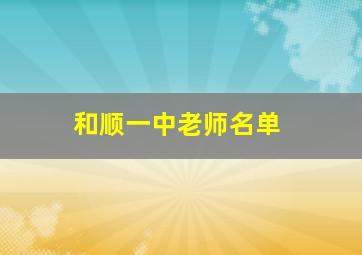 和顺一中老师名单